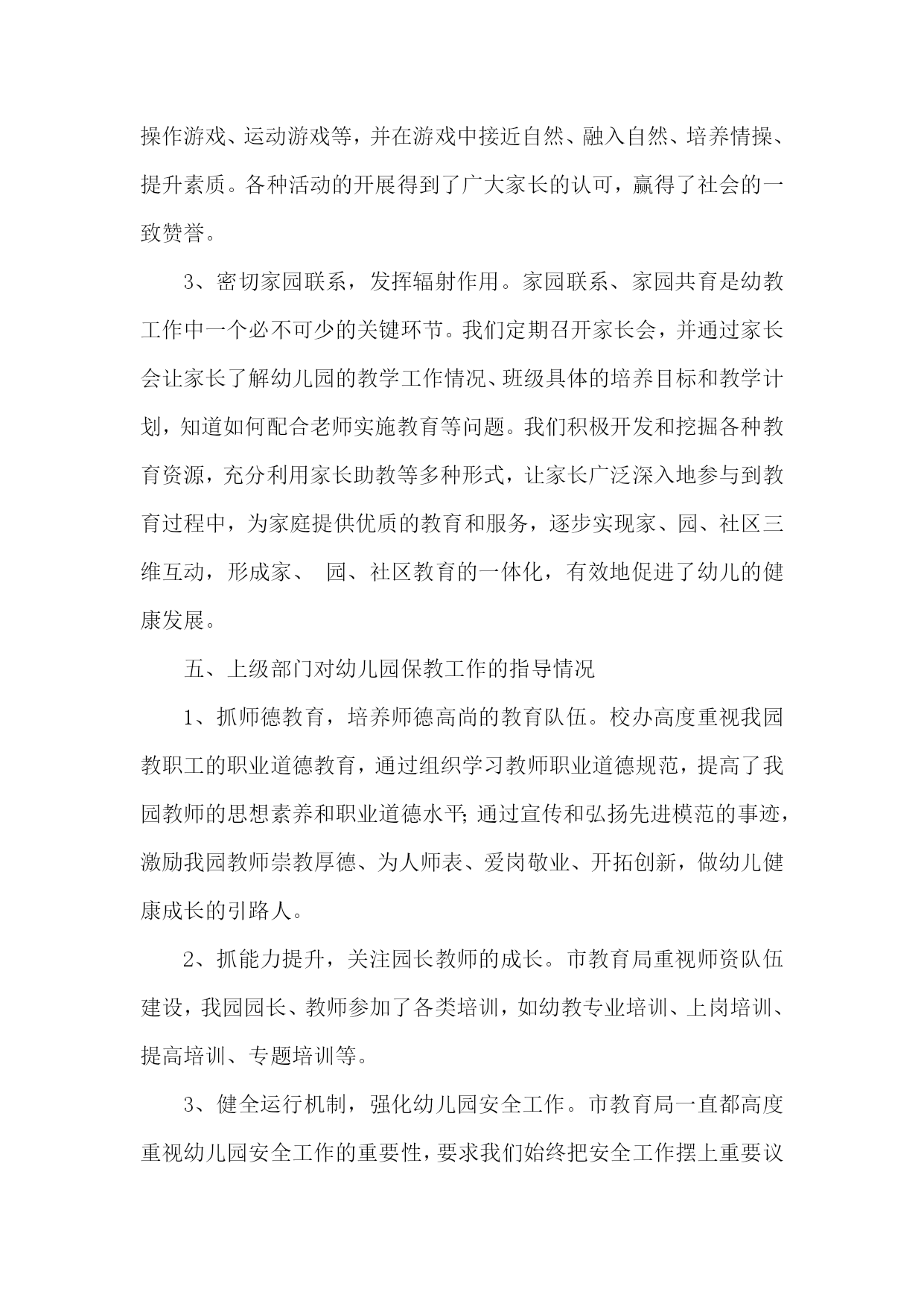 操作游戏、运动游戏等，并在游戏中接近自然、融入自然、培养情操、提升素质。各种活动的开展得到了广大家长的认可，赢得了社会的一致赞誉。

3、密切家园联系，发挥辐射作用。家园联系、家园共育是幼教工作中一个必不可少的关键环节。我们定期召开家长会，并通过家长会让家长了解幼儿园的教学工作情况、班级具体的培养目标和教学计划，知道如何配合老师实施教育等问题。我们积极开发和挖掘各种教育资源，充分利用家长助教等多种形式，让家长广泛深入地参与到教育过程中，为家庭提供优质的教育和服务，逐步实现家、园、社区三维互动，形成家、 园、社区教育的一体化，有效地促进了幼儿的健康发展。

五、上级部门对幼儿园保教工作的指导情况

1、抓师德教育，培养师德高尚的教育队伍。校办高度重视我园教职工的职业道德教育，通过组织学习教师职业道德规范，提高了我园教师的思想素养和职业道德水平；通过宣传和弘扬先进模范的事迹，激励我园教师崇教厚德、为人师表、爱岗敬业、开拓创新，做幼儿健康成长的引路人。

2、抓能力提升，关注园长教师的成长。市教育局重视师资队伍建设，我园园长、教师参加了各类培训，如幼教专业培训、上岗培训、提高培训、专题培训等。

3、健全运行机制，强化幼儿园安全工作。市教育局一直都高度重视幼儿园安全工作的重要性，要求我们始终把安全工作摆上重要议